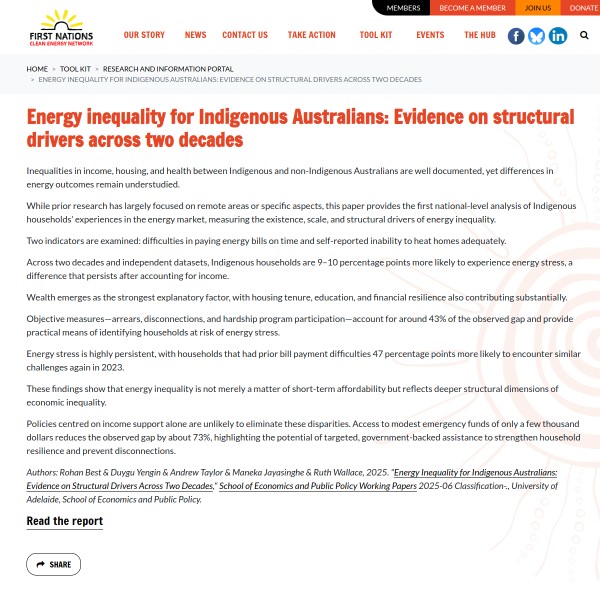 MEMBERS BECOME A MEMBER JOIN US DONATE

FIRST NATIONS
CLEAN ENERGY NETWORK

OUR STORY NEWS CONTACT US TAKE ACTION TOOL KIT EVENTS THE HUB

HOME > TOOL KIT > RESEARCH AND INFORMATION PORTAL > ENERGY INEQUALITY FOR INDIGENOUS AUSTRALIANS: EVIDENCE ON STRUCTURAL DRIVERS ACROSS TWO DECADES

Energy inequality for Indigenous Australians: Evidence on structural drivers across two decades

Inequalities in income, housing, and health between Indigenous and non-Indigenous Australians are well documented, yet differences in energy outcomes remain understudied.

While prior research has largely focused on remote areas or specific aspects, this paper provides the first national-level analysis of Indigenous households' experiences in the energy market, measuring the existence, scale, and structural drivers of energy inequality.

Two indicators are examined: difficulties in paying energy bills on time and self-reported inability to heat homes adequately.

Across two decades and independent datasets, Indigenous households are 9–10 percentage points more likely to experience energy stress, a difference that persists after accounting for income.

Wealth emerges as the strongest explanatory factor, with housing tenure, education, and financial resilience also contributing substantially.

Objective measures—arrears, disconnections, and hardship program participation—account for around 43% of the observed gap and provide practical means of identifying households at risk of energy stress.

Energy stress is highly persistent, with households that had prior bill payment difficulties 47 percentage points more likely to encounter similar challenges again in 2023.

These findings show that energy inequality is not merely a matter of short-term affordability but reflects deeper structural dimensions of economic inequality.

Policies centred on income support alone are unlikely to eliminate these disparities. Access to modest emergency funds of only a few thousand dollars reduces the observed gap by about 73%, highlighting the potential of targeted, government-backed assistance to strengthen household resilience and prevent disconnections.

Authors: Rohan Best & Duygu Yengin & Andrew Taylor & Maneka Jayasinghe & Ruth Wallace, 2025. "Energy Inequality for Indigenous Australians: Evidence on Structural Drivers Across Two Decades," School of Economics and Public Policy Working Papers 2025-06 Classification-., University of Adelaide, School of Economics and Public Policy.

Read the report

SHARE